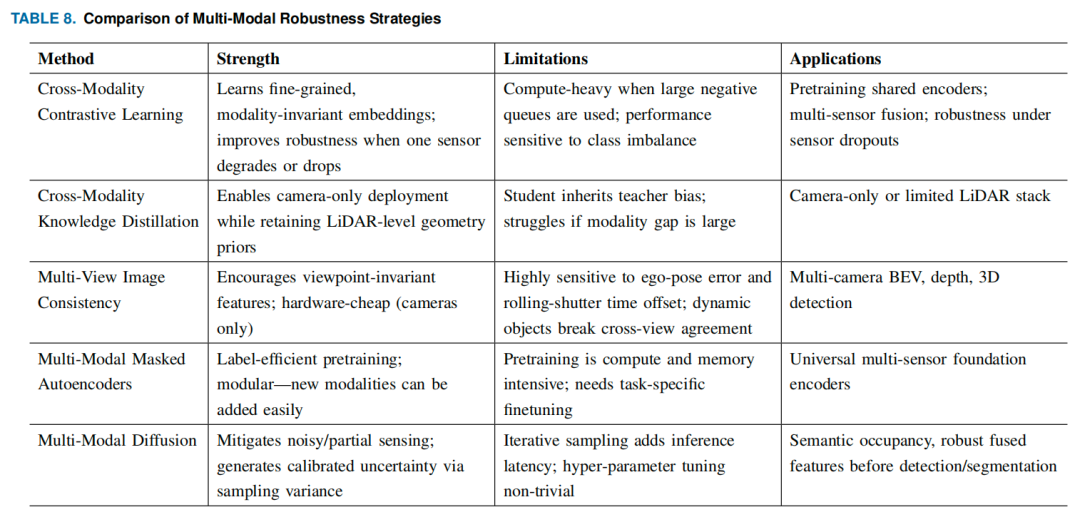 TABLE 8. Comparison of Multi-Modal Robustness Strategies

| Method | Strength | Limitations | Applications |
|---|---|---|---|
| Cross-Modality Contrastive Learning | Learns fine-grained, modality-invariant embeddings; improves robustness when one sensor degrades or drops | Compute-heavy when large negative queues are used; performance sensitive to class imbalance | Pretraining shared encoders; multi-sensor fusion; robustness under sensor dropouts |
| Cross-Modality Knowledge Distillation | Enables camera-only deployment while retaining LiDAR-level geometry priors | Student inherits teacher bias; struggles if modality gap is large | Camera-only or limited LiDAR stack |
| Multi-View Image Consistency | Encourages viewpoint-invariant features; hardware-cheap (cameras only) | Highly sensitive to ego-pose error and rolling-shutter time offset; dynamic objects break cross-view agreement | Multi-camera BEV, depth, 3D detection |
| Multi-Modal Masked Autoencoders | Label-efficient pretraining; modular—new modalities can be added easily | Pretraining is compute and memory intensive; needs task-specific finetuning | Universal multi-sensor foundation encoders |
| Multi-Modal Diffusion | Mitigates noisy/partial sensing; generates calibrated uncertainty via sampling variance | Iterative sampling adds inference latency; hyper-parameter tuning non-trivial | Semantic occupancy, robust fused features before detection/segmentation |